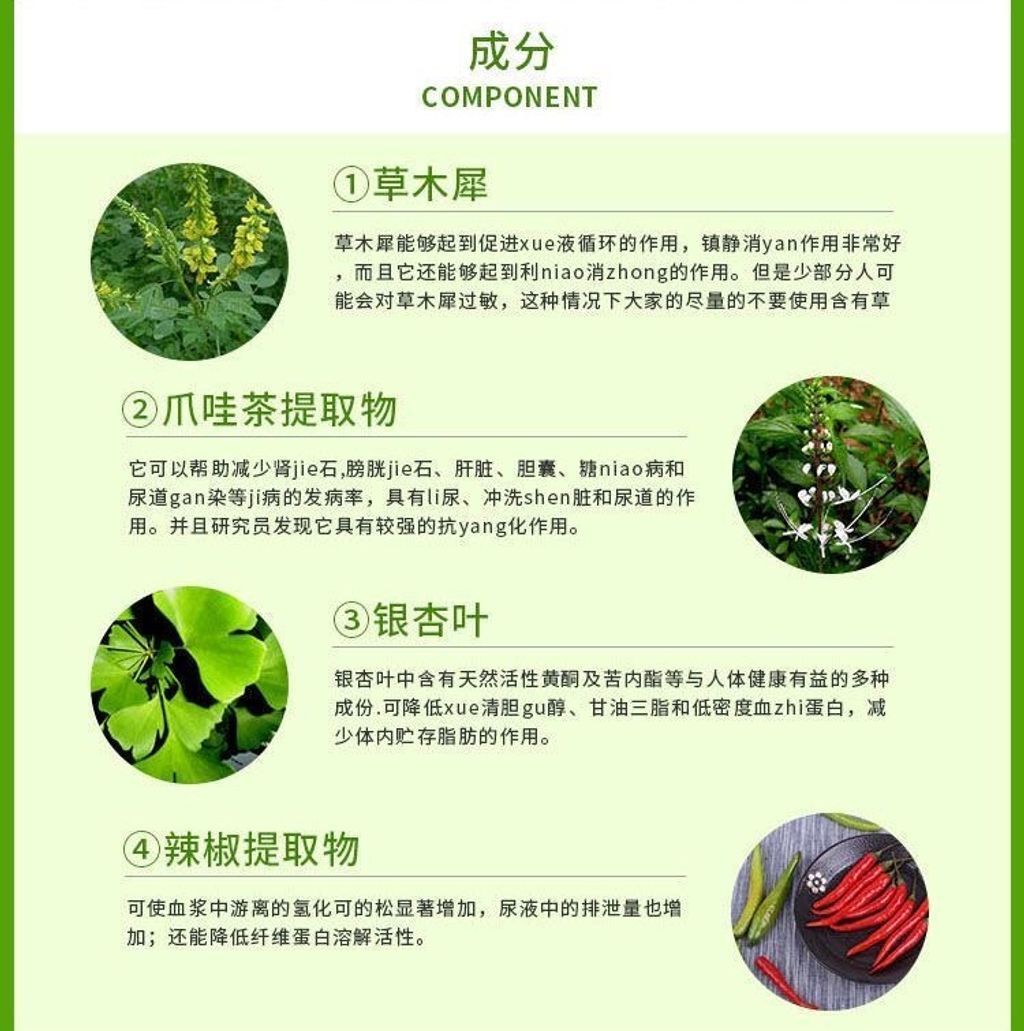 成分
COMPONENT

①草木犀

草木犀能够起到促进xue液循环的作用，镇静消yan作用非常好，而且它还能够起到利niao消zhong的作用。但是少部分人可能会对草木犀过敏，这种情况下大家的尽量的不要使用含有草

②爪哇茶提取物

它可以帮助减少肾jie石,膀胱jie石、肝脏、胆囊、糖niao病和尿道gan染等ji病的发病率，具有li尿、冲洗shen脏和尿道的作用。并且研究员发现它具有较强的抗yang化作用。

③银杏叶

银杏叶中含有天然活性黄酮及苦内酯等与人体健康有益的多种成份.可降低xue清胆gu醇、甘油三脂和低密度血zhi蛋白，减少体内贮存脂肪的作用。

④辣椒提取物

可使血浆中游离的氢化可的松显著增加，尿液中的排泄量也增加；还能降低纤维蛋白溶解活性。